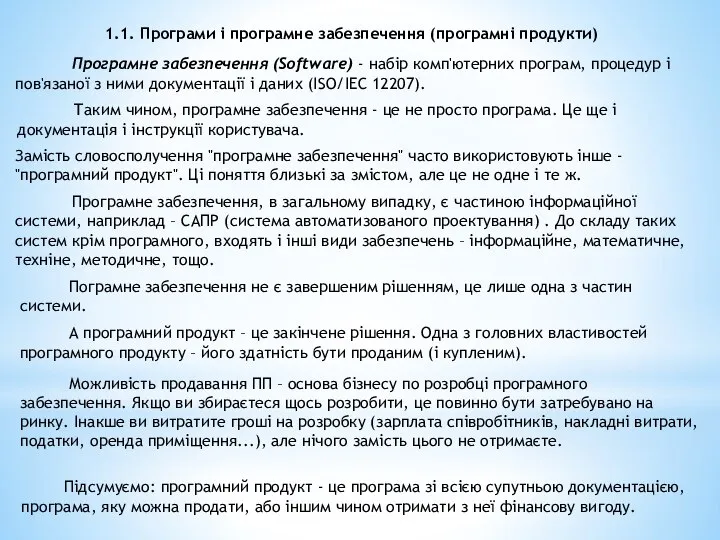 1.1. Програми і програмне забезпечення (програмні продукти)

Програмне забезпечення (Software) - набір комп'ютерних програм, процедур і пов'язаної з ними документації і даних (ISO/IEC 12207).

Таким чином, програмне забезпечення - це не просто програма. Це ще і документація і інструкції користувача.

Замість словосполучення "програмне забезпечення" часто використовують інше - "програмний продукт". Ці поняття близькі за змістом, але це не одне і те ж.

Програмне забезпечення, в загальному випадку, є частиною інформаційної системи, наприклад – САПР (система автоматизованого проектування) . До складу таких систем крім програмного, входять і інші види забезпечень – інформаційне, математичне, техніне, методичне, тощо.

Пограмне забезпечення не є завершеним рішенням, це лише одна з частин системи.

А програмний продукт – це закінчене рішення. Одна з головних властивостей програмного продукту – його здатність бути проданим (і купленим).

Можливість продавання ПП – основа бізнесу по розробці програмного забезпечення. Якщо ви збираєтеся щось розробити, це повинно бути затребувано на ринку. Інакше ви витратите гроші на розробку (зарплата співробітників, накладні витрати, податки, оренда приміщення...), але нічого замість цього не отримаєте.

Підсумуємо: програмний продукт - це програма зі всією супутньою документацією, програма, яку можна продати, або іншим чином отримати з неї фінансову вигоду.